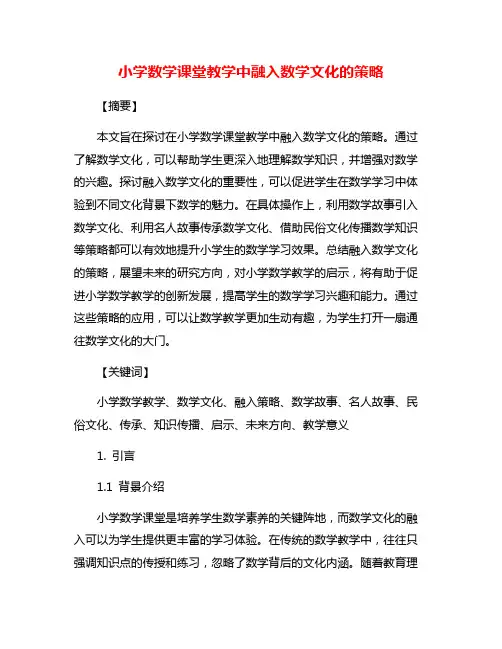 小学数学课堂教学中融入数学文化的策略

【摘要】

本文旨在探讨在小学数学课堂教学中融入数学文化的策略。通过了解数学文化，可以帮助学生更深入地理解数学知识，并增强对数学的兴趣。探讨融入数学文化的重要性，可以促进学生在数学学习中体验到不同文化背景下数学的魅力。在具体操作上，利用数学故事引入数学文化、利用名人故事传承数学文化、借助民俗文化传播数学知识等策略都可以有效地提升小学生的数学学习效果。总结融入数学文化的策略，展望未来的研究方向，对小学数学教学的启示，将有助于促进小学数学教学的创新发展，提高学生的数学学习兴趣和能力。通过这些策略的应用，可以让数学教学更加生动有趣，为学生打开一扇通往数学文化的大门。

【关键词】

小学数学教学、数学文化、融入策略、数学故事、名人故事、民俗文化、传承、知识传播、启示、未来方向、教学意义

1. 引言

1.1 背景介绍

小学数学课堂是培养学生数学素养的关键阵地，而数学文化的融入可以为学生提供更丰富的学习体验。在传统的数学教学中，往往只强调知识点的传授和练习，忽略了数学背后的文化内涵。随着教育理